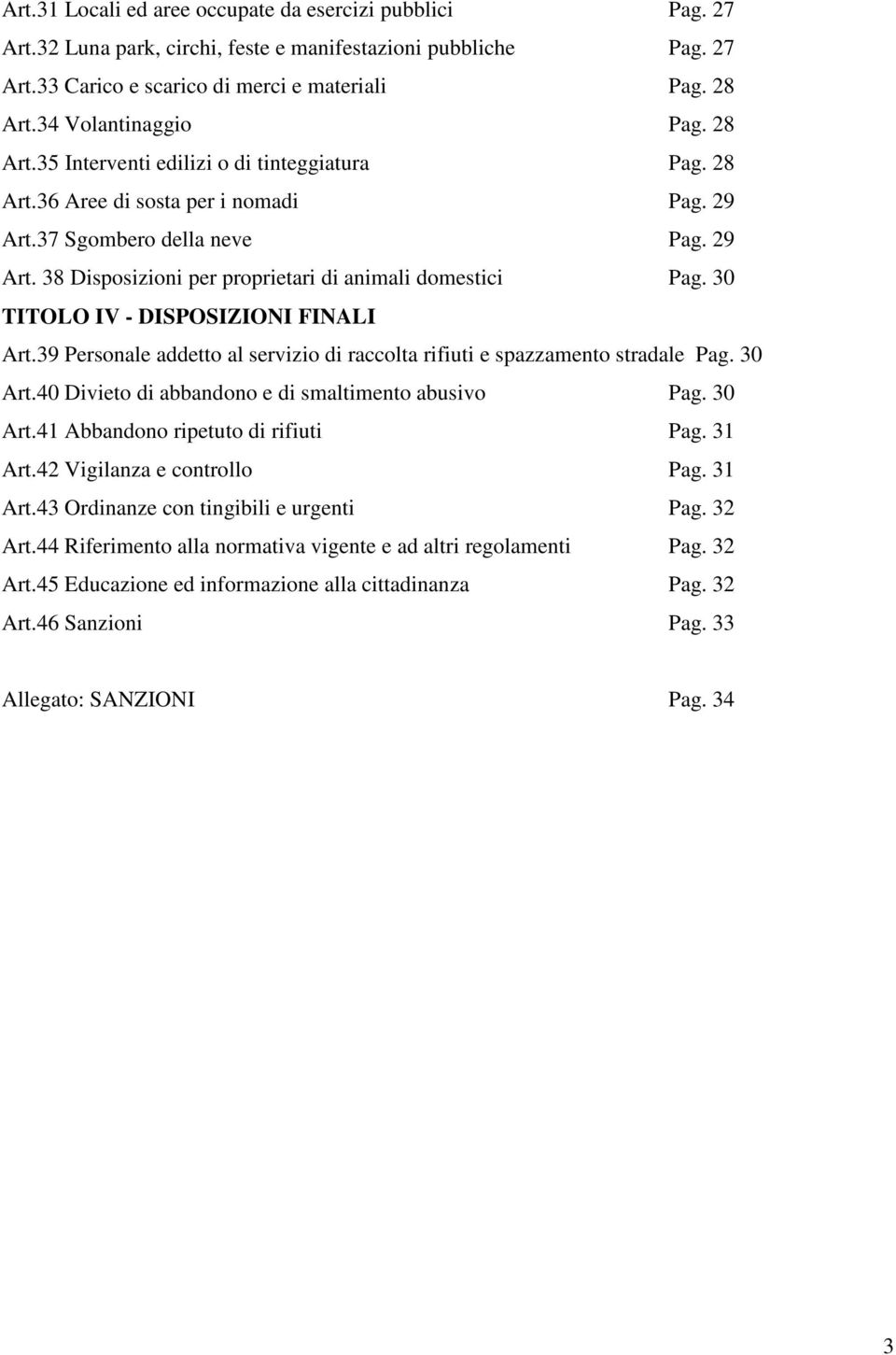 Art.31 Locali ed aree occupate da esercizi pubblici Pag. 27
Art.32 Luna park, circhi, feste e manifestazioni pubbliche Pag. 27
Art.33 Carico e scarico di merci e materiali Pag. 28
Art.34 Volantinaggio Pag. 28
Art.35 Interventi edilizi o di tinteggiatura Pag. 28
Art.36 Aree di sosta per i nomadi Pag. 29
Art.37 Sgombero della neve Pag. 29
Art. 38 Disposizioni per proprietari di animali domestici Pag. 30

TITOLO IV - DISPOSIZIONI FINALI

Art.39 Personale addetto al servizio di raccolta rifiuti e spazzamento stradale Pag. 30
Art.40 Divieto di abbandono e di smaltimento abusivo Pag. 30
Art.41 Abbandono ripetuto di rifiuti Pag. 31
Art.42 Vigilanza e controllo Pag. 31
Art.43 Ordinanze con tingibili e urgenti Pag. 32
Art.44 Riferimento alla normativa vigente e ad altri regolamenti Pag. 32
Art.45 Educazione ed informazione alla cittadinanza Pag. 32
Art.46 Sanzioni Pag. 33

Allegato: SANZIONI Pag. 34

3